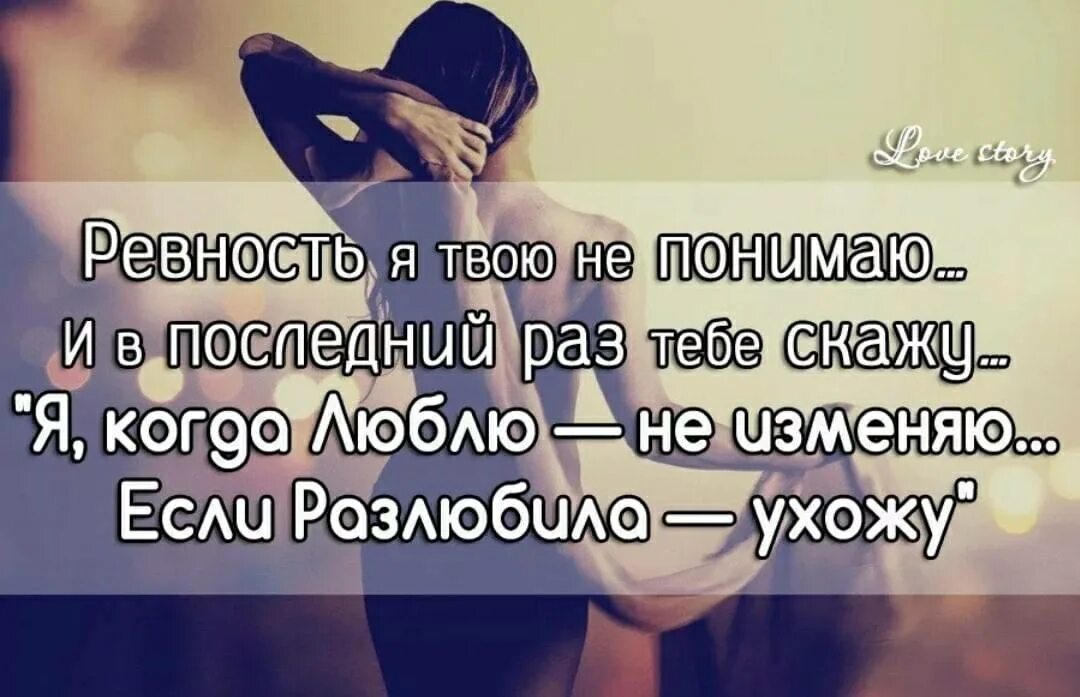 Love story

Ревность я твою не понимаю...
И в последний раз тебе скажу...
"Я, когда Люблю — не изменяю...
Если Разлюбила — ухожу"